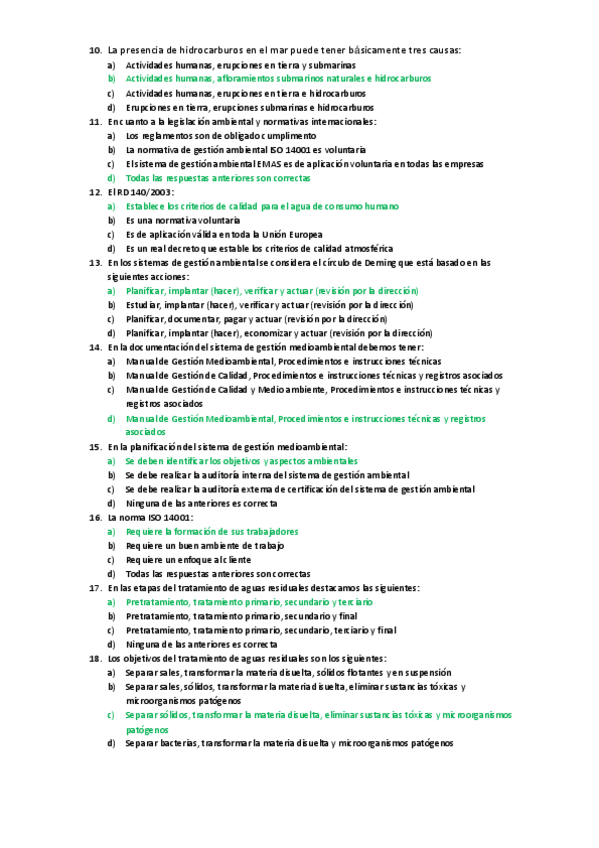 10. La presencia de hidrocarburos en el mar puede tener básicamente tres causas:
a) Actividades humanas, erupciones en tierra y submarinas
b) Actividades humanas, afloramientos submarinos naturales e hidrocarburos
c) Actividades humanas, erupciones en tierra e hidrocarburos
d) Erupciones en tierra, erupciones submarinas e hidrocarburos
11. En cuanto a la legislación ambiental y normativas internacionales:
a) Los reglamentos son de obligado cumplimento
b) La normativa de gestión ambiental ISO 14001 es voluntaria
c) El sistema de gestión ambiental EMAS es de aplicación voluntaria en todas las empresas
d) Todas las respuestas anteriores son correctas
12. El RD 140/2003:
a) Establece los criterios de calidad para el agua de consumo humano
b) Es una normativa voluntaria
c) Es de aplicación válida en toda la Unión Europea
d) Es un real decreto que estable los criterios de calidad atmosférica
13. En los sistemas de gestión ambiental se considera el círculo de Deming que está basado en las siguientes acciones:
a) Planificar, implantar (hacer), verificar y actuar (revisión por la dirección)
b) Estudiar, implantar (hacer), verificar y actuar (revisión por la dirección)
c) Planificar, documentar, pagar y actuar (revisión por la dirección)
d) Planificar, implantar (hacer), economizar y actuar (revisión por la dirección)
14. En la documentación del sistema de gestión medioambiental debemos tener:
a) Manual de Gestión Medioambiental, Procedimientos e instrucciones técnicas
b) Manual de Gestión de Calidad, Procedimientos e instrucciones técnicas y registros asociados
c) Manual de Gestión de Calidad y Medio ambiente, Procedimientos e instrucciones técnicas y registros asociados
d) Manual de Gestión Medioambiental, Procedimientos e instrucciones técnicas y registros asociados
15. En la planificación del sistema de gestión medioambiental:
a) Se deben identificar los objetivos y aspectos ambientales
b) Se debe realizar la auditoría interna del sistema de gestión ambiental
c) Se debe realizar la auditoría externa de certificación del sistema de gestión ambiental
d) Ninguna de las anteriores es correcta
16. La norma ISO 14001:
a) Requiere la formación de sus trabajadores
b) Requiere un buen ambiente de trabajo
c) Requiere un enfoque al cliente
d) Todas las respuestas anteriores son correctas
17. En las etapas del tratamiento de aguas residuales destacamos las siguientes:
a) Pretratamiento, tratamiento primario, secundario y terciario
b) Pretratamiento, tratamiento primario, secundario y final
c) Pretratamiento, tratamiento primario, secundario, terciario y final
d) Ninguna de las anteriores es correcta
18. Los objetivos del tratamiento de aguas residuales son los siguientes:
a) Separar sales, transformar la materia disuelta, sólidos flotantes y en suspensión
b) Separar sales, sólidos, transformar la materia disuelta, eliminar sustancias tóxicas y microorganismos patógenos
c) Separar sólidos, transformar la materia disuelta, eliminar sustancias tóxicas y microorganismos patógenos
d) Separar bacterias, transformar la materia disuelta y microorganismos patógenos